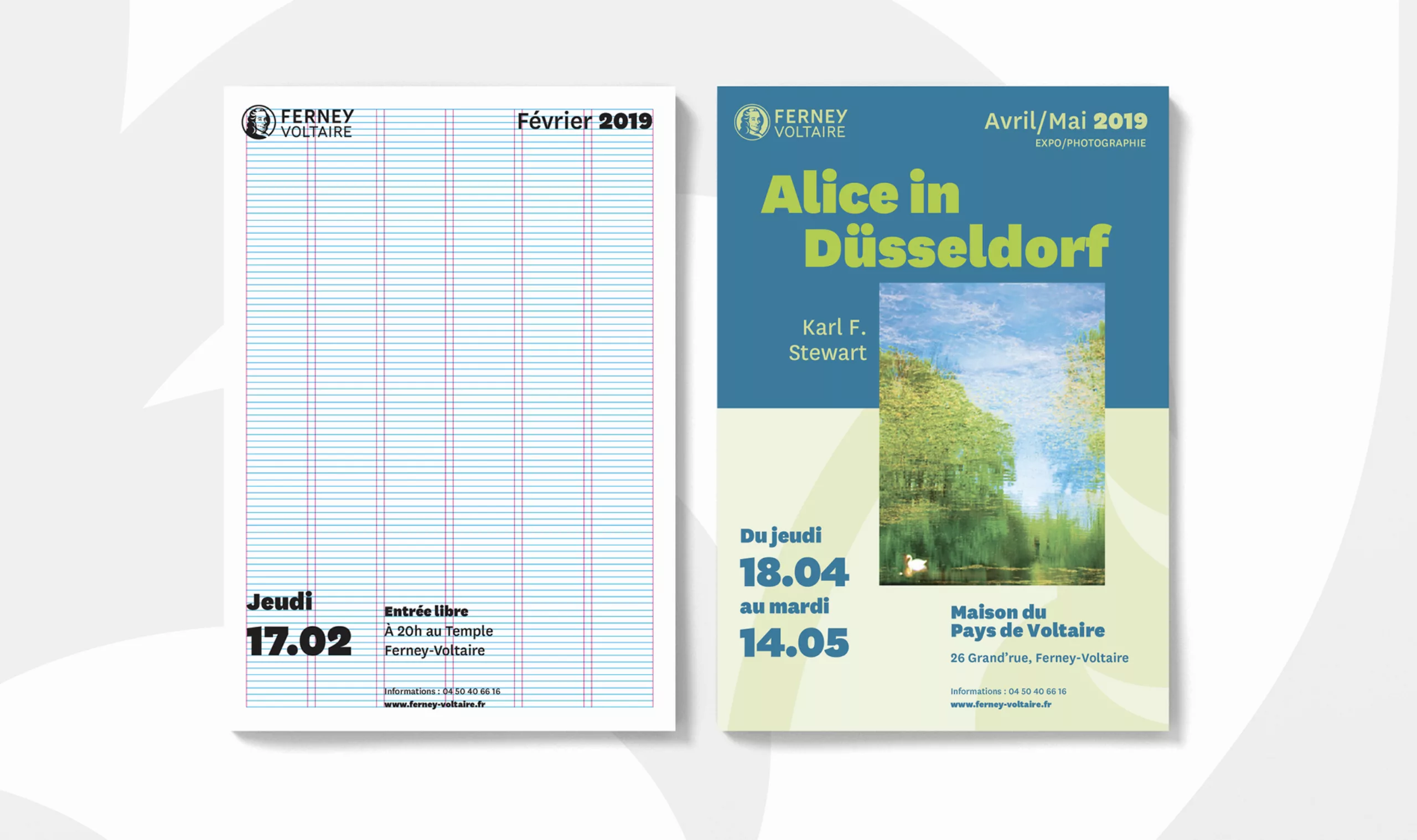 FERNEY
VOLTAIRE

Février 2019

Jeudi
17.02

Entrée libre
À 20h au Temple
Ferney-Voltaire

Informations : 04 50 40 66 16
www.ferney-voltaire.fr

FERNEY
VOLTAIRE

Avril/Mai 2019
EXPO/PHOTOGRAPHIE

Alice in
Düsseldorf

Karl F.
Stewart

Du jeudi
18.04
au mardi
14.05

Maison du
Pays de Voltaire

26 Grand'rue, Ferney-Voltaire

Informations : 04 50 40 66 16
www.ferney-voltaire.fr